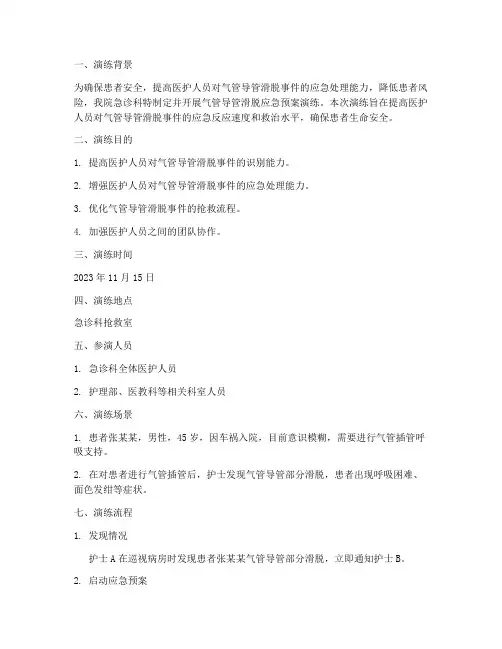 一、演练背景

为确保患者安全，提高医护人员对气管导管滑脱事件的应急处理能力，降低患者风险，我院急诊科特制定并开展气管导管滑脱应急预案演练。本次演练旨在提高医护人员对气管导管滑脱事件的应急反应速度和救治水平，确保患者生命安全。

二、演练目的

1. 提高医护人员对气管导管滑脱事件的识别能力。

2. 增强医护人员对气管导管滑脱事件的应急处理能力。

3. 优化气管导管滑脱事件的抢救流程。

4. 加强医护人员之间的团队协作。

三、演练时间

2023 年 11 月 15 日

四、演练地点

急诊科抢救室

五、参演人员

1. 急诊科全体医护人员

2. 护理部、医教科等相关科室人员

六、演练场景

1. 患者张某某，男性，45 岁，因车祸入院，目前意识模糊，需要进行气管插管呼吸支持。

2. 在对患者进行气管插管后，护士发现气管导管部分滑脱，患者出现呼吸困难、面色发绀等症状。

七、演练流程

1. 发现情况

护士 A 在巡视病房时发现患者张某某气管导管部分滑脱，立即通知护士 B。

2. 启动应急预案